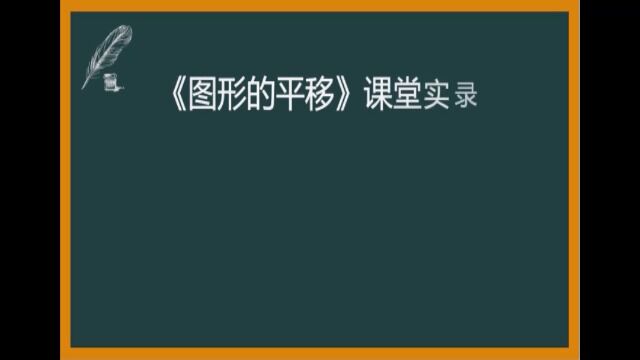 《图形的平移》课堂实录